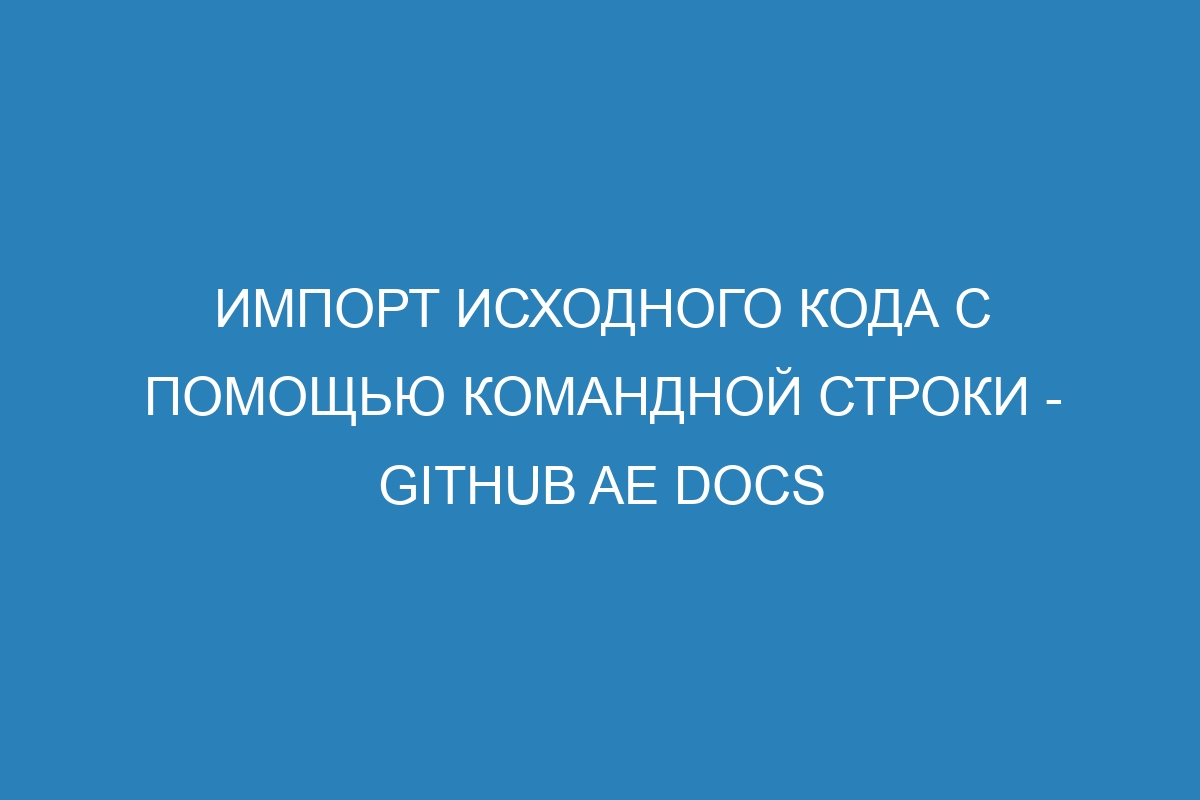 ИМПОРТ ИСХОДНОГО КОДА С ПОМОЩЬЮ КОМАНДНОЙ СТРОКИ - GITHUB AE DOCS